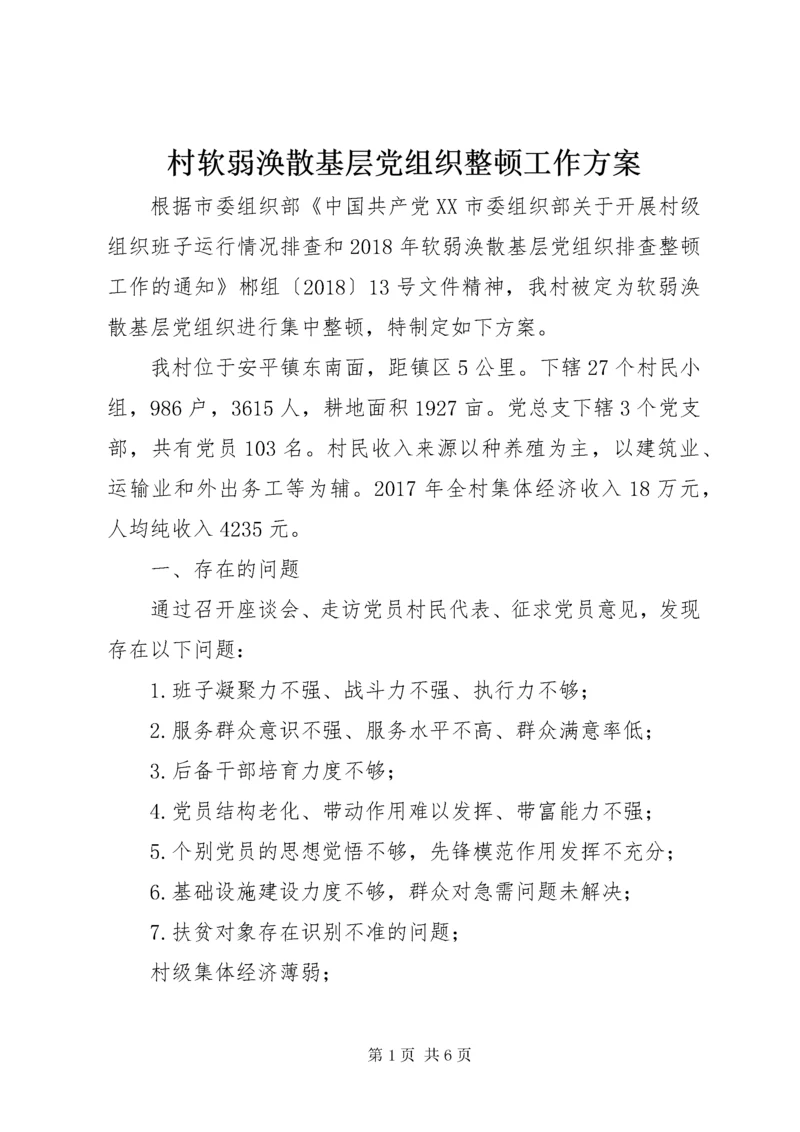 村软弱涣散基层党组织整顿工作方案

根据市委组织部《中国共产党XX市委组织部关于开展村级组织班子运行情况排查和2018年软弱涣散基层党组织排查整顿工作的通知》郴组〔2018〕13号文件精神，我村被定为软弱涣散基层党组织进行集中整顿，特制定如下方案。

我村位于安平镇东南面，距镇区5公里。下辖27个村民小组，986户，3615人，耕地面积1927亩。党总支下辖3个党支部，共有党员103名。村民收入来源以种养殖为主，以建筑业、运输业和外出务工等为辅。2017年全村集体经济收入18万元，人均纯收入4235元。

一、存在的问题

通过召开座谈会、走访党员村民代表、征求党员意见，发现存在以下问题：

1.班子凝聚力不强、战斗力不强、执行力不够；

2.服务群众意识不强、服务水平不高、群众满意率低；

3.后备干部培育力度不够；

4.党员结构老化、带动作用难以发挥、带富能力不强；

5.个别党员的思想觉悟不够，先锋模范作用发挥不充分；

6.基础设施建设力度不够，群众对急需问题未解决；

7.扶贫对象存在识别不准的问题；

村级集体经济薄弱；

第1页 共6页